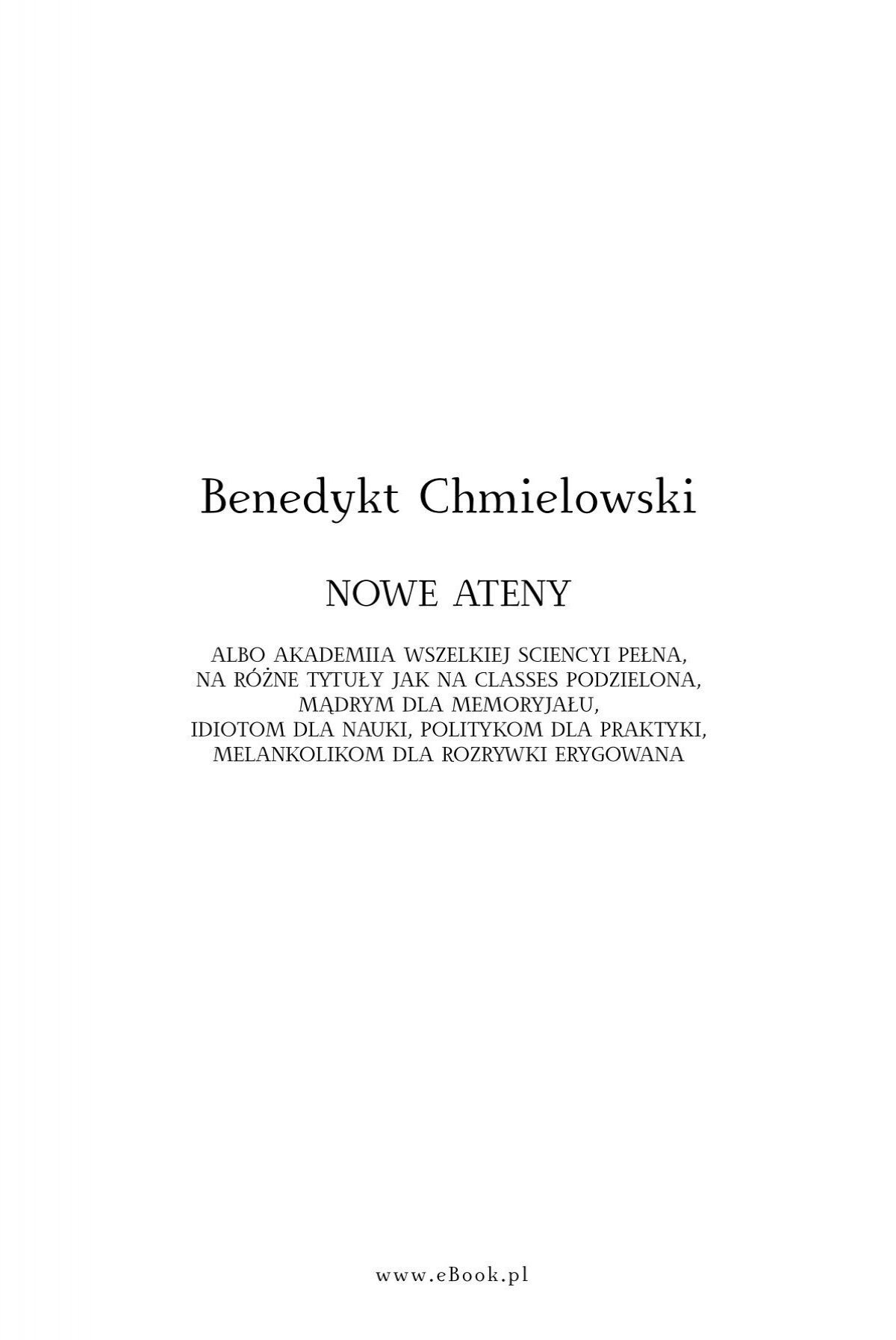 Benedykt Chmielowski

NOWE ATENY

ALBO AKADEMIIA WSZELKIEJ SCIENCYI PEŁNA, NA RÓŻNE TYTUŁY JAK NA CLASSES PODZIELONA, MĄDRYM DLA MEMORYJAŁU, IDIOTOM DLA NAUKI, POLITYKOM DLA PRAKTYKI, MELANKOLIKOM DLA ROZRYWKI ERYGOWANA

www.eBook.pl